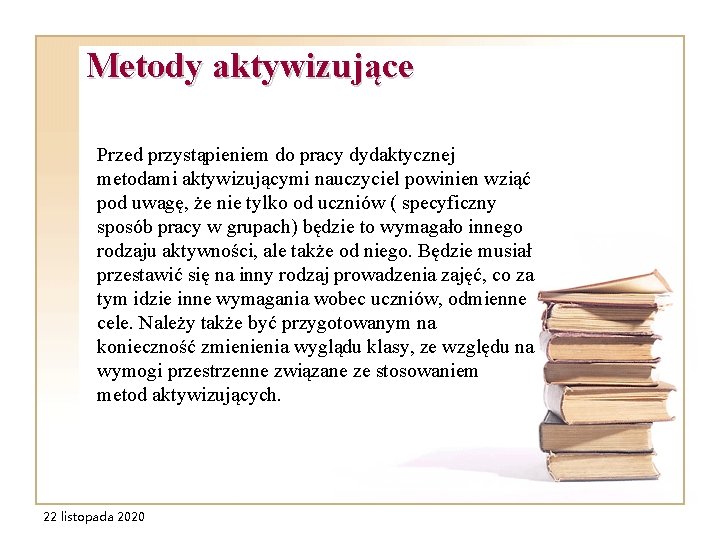 Metody aktywizujące

Przed przystąpieniem do pracy dydaktycznej metodami aktywizującymi nauczyciel powinien wziąć pod uwagę, że nie tylko od uczniów ( specyficzny sposób pracy w grupach) będzie to wymagało innego rodzaju aktywności, ale także od niego. Będzie musiał przestawić się na inny rodzaj prowadzenia zajęć, co za tym idzie inne wymagania wobec uczniów, odmienne cele. Należy także być przygotowanym na konieczność zmienienia wyglądu klasy, ze względu na wymogi przestrzenne związane ze stosowaniem metod aktywizujących.

22 listopada 2020